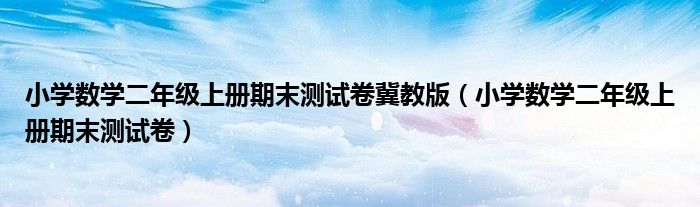 小学数学二年级上册期末测试卷冀教版（小学数学二年级上册期末测试卷）